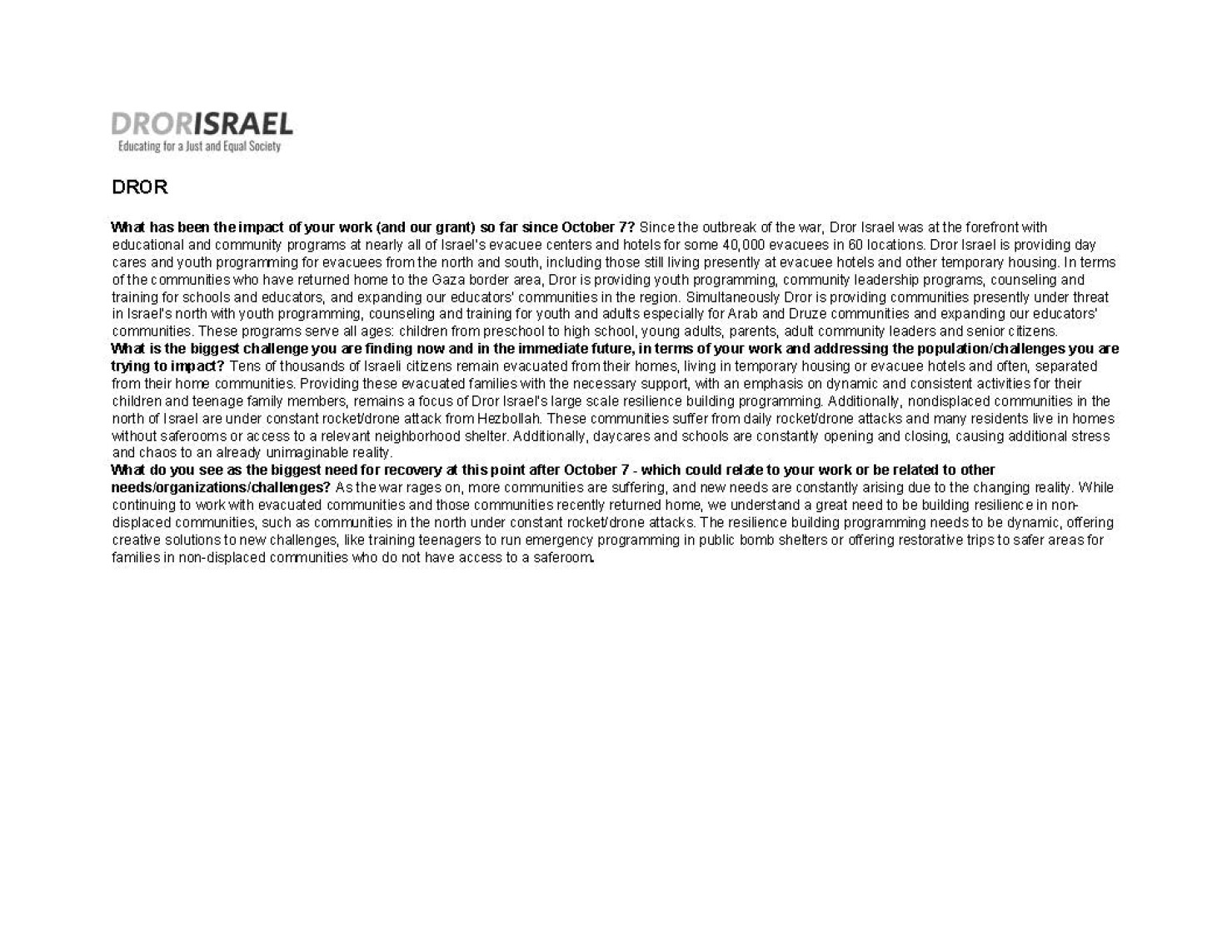 DRORISRAEL
Educating for a Just and Equal Society

DROR

What has been the impact of your work (and our grant) so far since October 7? Since the outbreak of the war, Dror Israel was at the forefront with educational and community programs at nearly all of Israel's evacuee centers and hotels for some 40,000 evacuees in 60 locations. Dror Israel is providing day cares and youth programming for evacuees from the north and south, including those still living presently at evacuee hotels and other temporary housing. In terms of the communities who have returned home to the Gaza border area, Dror is providing youth programming, community leadership programs, counseling and training for schools and educators, and expanding our educators' communities in the region. Simultaneously Dror is providing communities presently under threat in Israel's north with youth programming, counseling and training for youth and adults especially for Arab and Druze communities and expanding our educators' communities. These programs serve all ages: children from preschool to high school, young adults, parents, adult community leaders and senior citizens.
What is the biggest challenge you are finding now and in the immediate future, in terms of your work and addressing the population/challenges you are trying to impact? Tens of thousands of Israeli citizens remain evacuated from their homes, living in temporary housing or evacuee hotels and often, separated from their home communities. Providing these evacuated families with the necessary support, with an emphasis on dynamic and consistent activities for their children and teenage family members, remains a focus of Dror Israel's large scale resilience building programming. Additionally, nondisplaced communities in the north of Israel are under constant rocket/drone attack from Hezbollah. These communities suffer from daily rocket/drone attacks and many residents live in homes without saferooms or access to a relevant neighborhood shelter. Additionally, daycares and schools are constantly opening and closing, causing additional stress and chaos to an already unimaginable reality.
What do you see as the biggest need for recovery at this point after October 7 - which could relate to your work or be related to other needs/organizations/challenges? As the war rages on, more communities are suffering, and new needs are constantly arising due to the changing reality. While continuing to work with evacuated communities and those communities recently returned home, we understand a great need to be building resilience in non-displaced communities, such as communities in the north under constant rocket/drone attacks. The resilience building programming needs to be dynamic, offering creative solutions to new challenges, like training teenagers to run emergency programming in public bomb shelters or offering restorative trips to safer areas for families in non-displaced communities who do not have access to a saferoom.